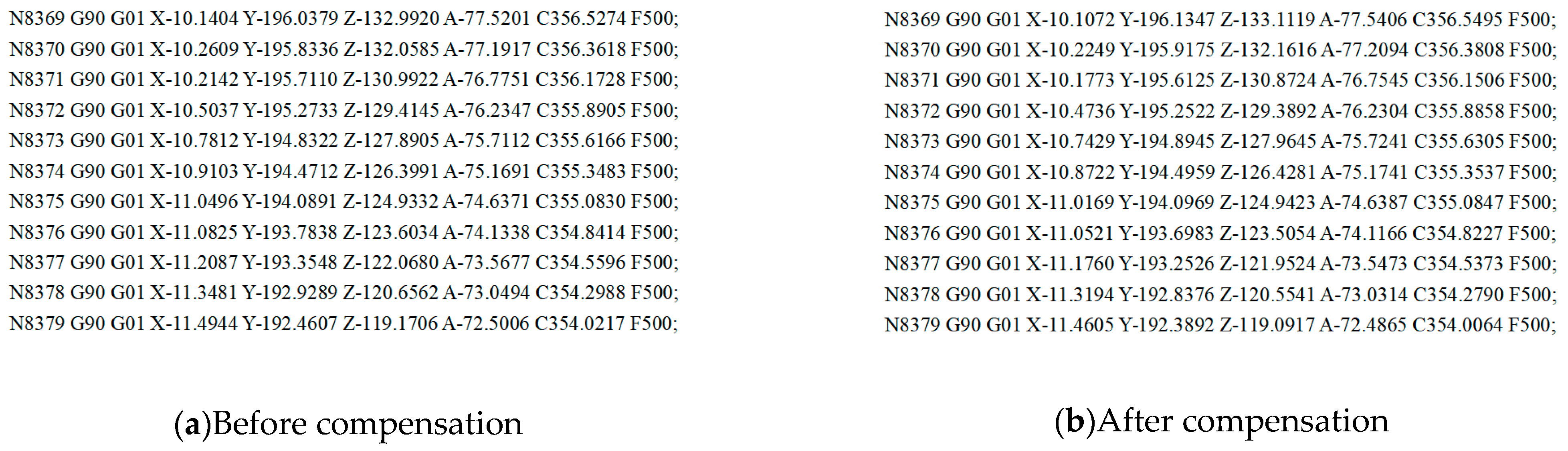 N8369 G90 G01 X-10.1404 Y-196.0379 Z-132.9920 A-77.5201 C356.5274 F500;
N8370 G90 G01 X-10.2609 Y-195.8336 Z-132.0585 A-77.1917 C356.3618 F500;
N8371 G90 G01 X-10.2142 Y-195.7110 Z-130.9922 A-76.7751 C356.1728 F500;
N8372 G90 G01 X-10.5037 Y-195.2733 Z-129.4145 A-76.2347 C355.8905 F500;
N8373 G90 G01 X-10.7812 Y-194.8322 Z-127.8905 A-75.7112 C355.6166 F500;
N8374 G90 G01 X-10.9103 Y-194.4712 Z-126.3991 A-75.1691 C355.3483 F500;
N8375 G90 G01 X-11.0496 Y-194.0891 Z-124.9332 A-74.6371 C355.0830 F500;
N8376 G90 G01 X-11.0825 Y-193.7838 Z-123.6034 A-74.1338 C354.8414 F500;
N8377 G90 G01 X-11.2087 Y-193.3548 Z-122.0680 A-73.5677 C354.5596 F500;
N8378 G90 G01 X-11.3481 Y-192.9289 Z-120.6562 A-73.0494 C354.2988 F500;
N8379 G90 G01 X-11.4944 Y-192.4607 Z-119.1706 A-72.5006 C354.0217 F500;

(a)Before compensation

N8369 G90 G01 X-10.1072 Y-196.1347 Z-133.1119 A-77.5406 C356.5495 F500;
N8370 G90 G01 X-10.2249 Y-195.9175 Z-132.1616 A-77.2094 C356.3808 F500;
N8371 G90 G01 X-10.1773 Y-195.6125 Z-130.8724 A-76.7545 C356.1506 F500;
N8372 G90 G01 X-10.4736 Y-195.2522 Z-129.3892 A-76.2304 C355.8858 F500;
N8373 G90 G01 X-10.7429 Y-194.8945 Z-127.9645 A-75.7241 C355.6305 F500;
N8374 G90 G01 X-10.8722 Y-194.4959 Z-126.4281 A-75.1741 C355.3537 F500;
N8375 G90 G01 X-11.0169 Y-194.0969 Z-124.9423 A-74.6387 C355.0847 F500;
N8376 G90 G01 X-11.0521 Y-193.6983 Z-123.5054 A-74.1166 C354.8227 F500;
N8377 G90 G01 X-11.1760 Y-193.2526 Z-121.9524 A-73.5473 C354.5373 F500;
N8378 G90 G01 X-11.3194 Y-192.8376 Z-120.5541 A-73.0314 C354.2790 F500;
N8379 G90 G01 X-11.4605 Y-192.3892 Z-119.0917 A-72.4865 C354.0064 F500;

(b)After compensation